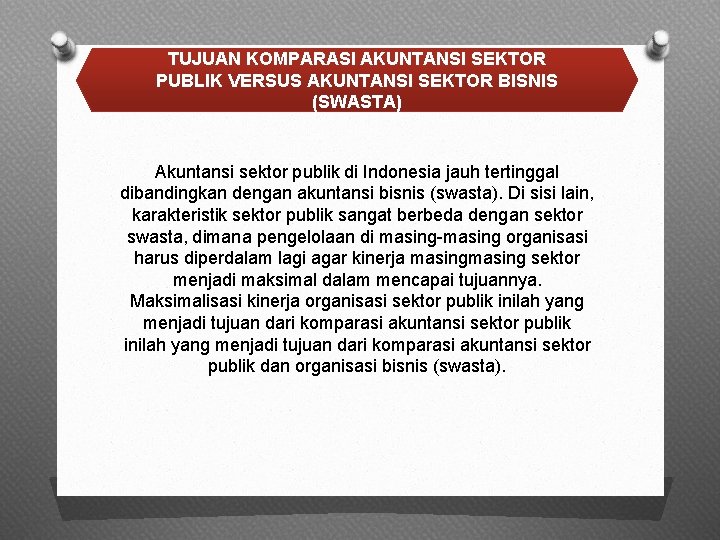 TUJUAN KOMPARASI AKUNTANSI SEKTOR PUBLIK VERSUS AKUNTANSI SEKTOR BISNIS (SWASTA)

Akuntansi sektor publik di Indonesia jauh tertinggal dibandingkan dengan akuntansi bisnis (swasta). Di sisi lain, karakteristik sektor publik sangat berbeda dengan sektor swasta, dimana pengelolaan di masing-masing organisasi harus diperdalam lagi agar kinerja masingmasing sektor menjadi maksimal dalam mencapai tujuannya. Maksimalisasi kinerja organisasi sektor publik inilah yang menjadi tujuan dari komparasi akuntansi sektor publik inilah yang menjadi tujuan dari komparasi akuntansi sektor publik dan organisasi bisnis (swasta).